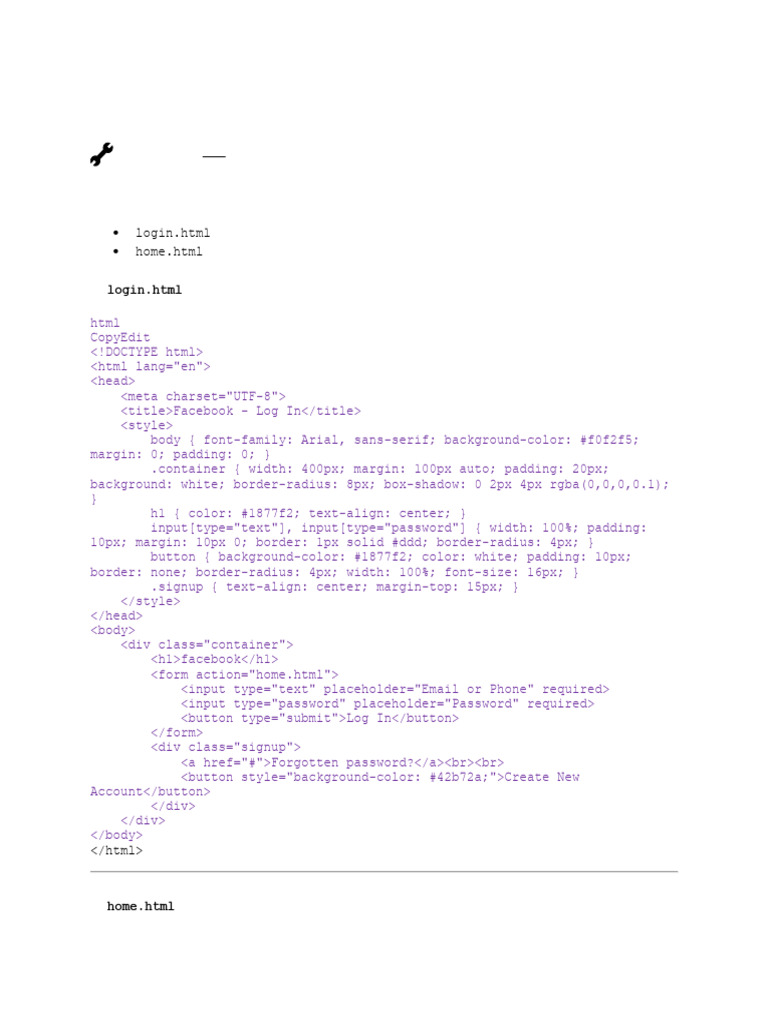 • login.html
• home.html

login.html

html
CopyEdit
<!DOCTYPE html>
<html lang="en">
<head>
    <meta charset="UTF-8">
    <title>Facebook - Log In</title>
    <style>
        body { font-family: Arial, sans-serif; background-color: #f0f2f5;
margin: 0; padding: 0; }
        .container { width: 400px; margin: 100px auto; padding: 20px;
background: white; border-radius: 8px; box-shadow: 0 2px 4px rgba(0,0,0,0.1);
}
        h1 { color: #1877f2; text-align: center; }
        input[type="text"], input[type="password"] { width: 100%; padding:
10px; margin: 10px 0; border: 1px solid #ddd; border-radius: 4px; }
        button { background-color: #1877f2; color: white; padding: 10px;
border: none; border-radius: 4px; width: 100%; font-size: 16px; }
        .signup { text-align: center; margin-top: 15px; }
    </style>
</head>
<body>
    <div class="container">
        <h1>facebook</h1>
        <form action="home.html">
            <input type="text" placeholder="Email or Phone" required>
            <input type="password" placeholder="Password" required>
            <button type="submit">Log In</button>
        </form>
        <div class="signup">
            <a href="#">Forgotten password?</a><br><br>
            <button style="background-color: #42b72a;">Create New
Account</button>
        </div>
    </div>
</body>
</html>

home.html